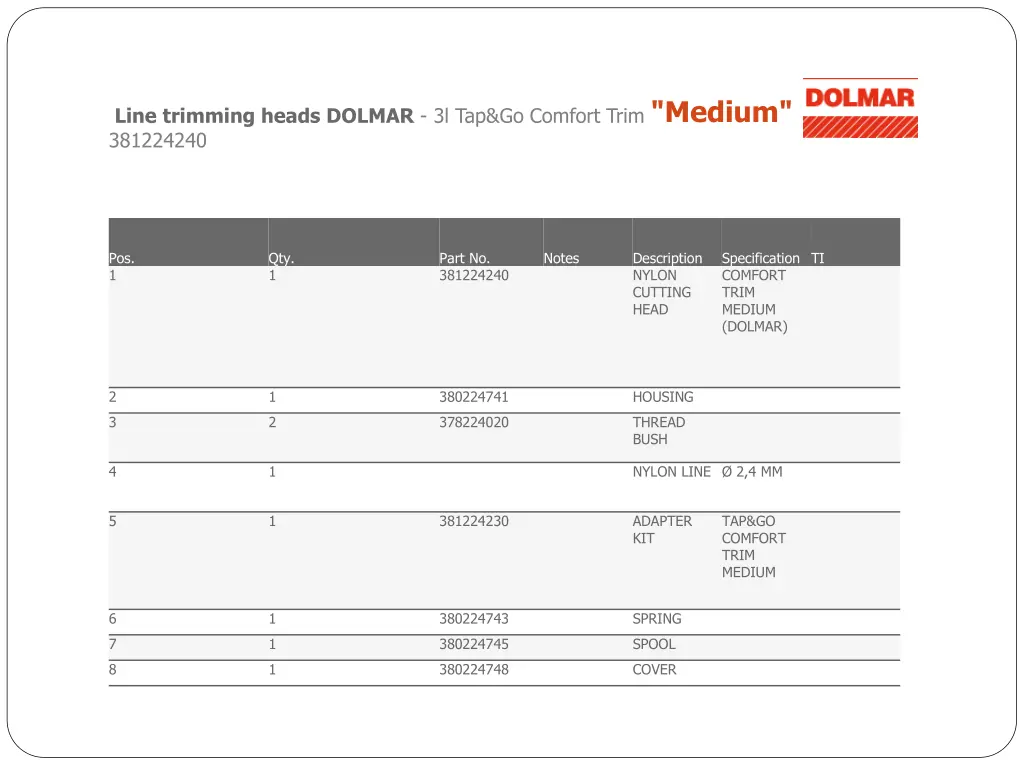 Line trimming heads DOLMAR - 3l Tap&Go Comfort Trim "Medium" 381224240

DOLMAR

| Pos. | Qty. | Part No. | Notes | Description | Specification | TI |
|---|---|---|---|---|---|---|
| 1 | 1 | 381224240 | | NYLON CUTTING HEAD | COMFORT TRIM MEDIUM (DOLMAR) | |
| 2 | 1 | 380224741 | | HOUSING | | |
| 3 | 2 | 378224020 | | THREAD BUSH | | |
| 4 | 1 | | | NYLON LINE | Ø 2,4 MM | |
| 5 | 1 | 381224230 | | ADAPTER KIT | TAP&GO COMFORT TRIM MEDIUM | |
| 6 | 1 | 380224743 | | SPRING | | |
| 7 | 1 | 380224745 | | SPOOL | | |
| 8 | 1 | 380224748 | | COVER | | |